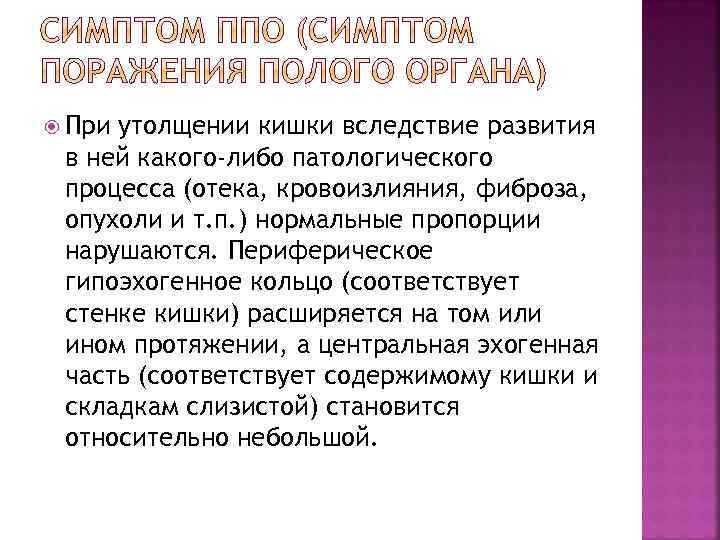 СИМПТОМ ППО (СИМПТОМ ПОРАЖЕНИЯ ПОЛОГО ОРГАНА)

• При утолщении кишки вследствие развития в ней какого-либо патологического процесса (отека, кровоизлияния, фиброза, опухоли и т.п.) нормальные пропорции нарушаются. Периферическое гипоэхогенное кольцо (соответствует стенке кишки) расширяется на том или ином протяжении, а центральная эхогенная часть (соответствует содержимому кишки и складкам слизистой) становится относительно небольшой.